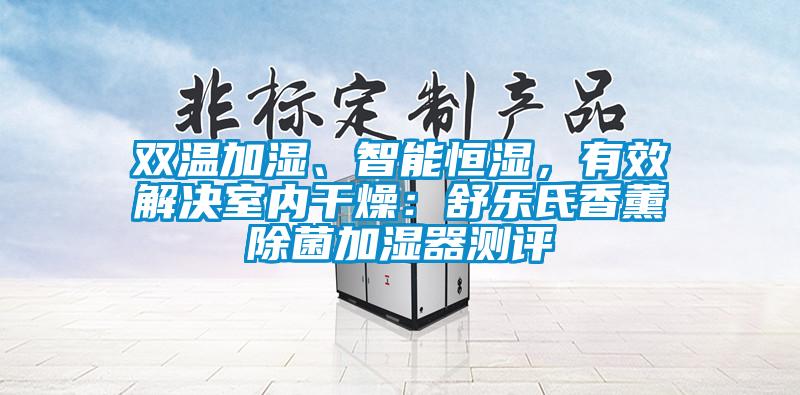 非标定制产品

双温加湿、智能恒湿，有效解决室内干燥：舒乐氏香薰除菌加湿器测评